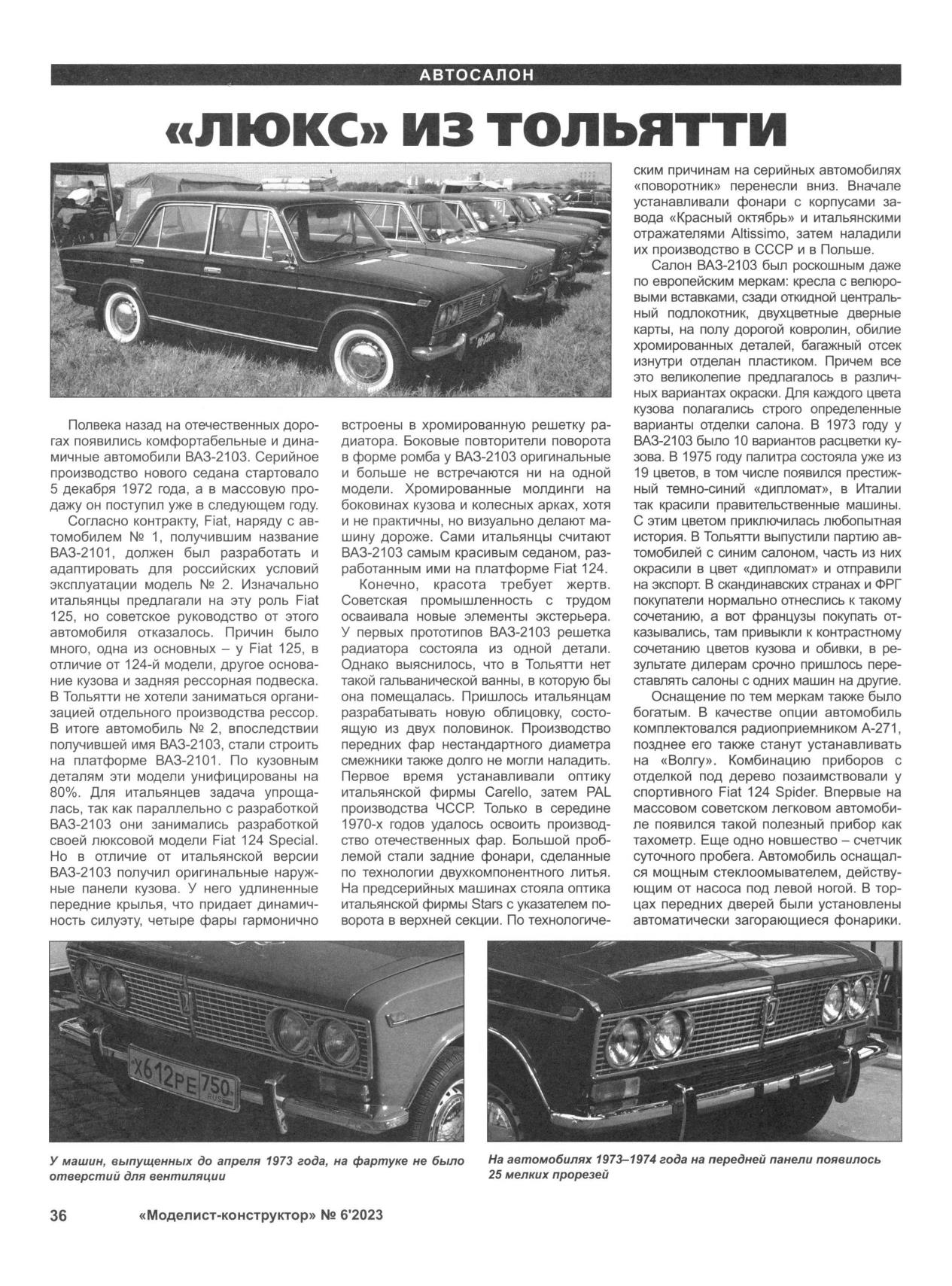 АВТОСАЛОН

«ЛЮКС» ИЗ ТОЛЬЯТТИ

Полвека назад на отечественных дорогах появились комфортабельные и динамичные автомобили ВАЗ-2103. Серийное производство нового седана стартовало 5 декабря 1972 года, а в массовую продажу он поступил уже в следующем году.

Согласно контракту, Fiat, наряду с автомобилем № 1, получившим название ВАЗ-2101, должен был разработать и адаптировать для российских условий эксплуатации модель № 2. Изначально итальянцы предлагали на эту роль Fiat 125, но советское руководство от этого автомобиля отказалось. Причин было много, одна из основных – у Fiat 125, в отличие от 124-й модели, другое основание кузова и задняя рессорная подвеска. В Тольятти не хотели заниматься организацией отдельного производства рессор. В итоге автомобиль № 2, впоследствии получившей имя ВАЗ-2103, стали строить на платформе ВАЗ-2101. По кузовным деталям эти модели унифицированы на 80%. Для итальянцев задача упрощалась, так как параллельно с разработкой ВАЗ-2103 они занимались разработкой своей люксовой модели Fiat 124 Special. Но в отличие от итальянской версии ВАЗ-2103 получил оригинальные наружные панели кузова. У него удлиненные передние крылья, что придает динамичность силуэту, четыре фары гармонично встроены в хромированную решетку радиатора. Боковые повторители поворота в форме ромба у ВАЗ-2103 оригинальные и больше не встречаются ни на одной модели. Хромированные молдинги на боковинах кузова и колесных арках, хотя и не практичны, но визуально делают машину дороже. Сами итальянцы считают ВАЗ-2103 самым красивым седаном, разработанным ими на платформе Fiat 124.

Конечно, красота требует жертв. Советская промышленность с трудом осваивала новые элементы экстерьера. У первых прототипов ВАЗ-2103 решетка радиатора состояла из одной детали. Однако выяснилось, что в Тольятти нет такой гальванической ванны, в которую бы она помещалась. Пришлось итальянцам разрабатывать новую облицовку, состоящую из двух половинок. Производство передних фар нестандартного диаметра смежники также долго не могли наладить. Первое время устанавливали оптику итальянской фирмы Carello, затем PAL производства ЧССР. Только в середине 1970-х годов удалось освоить производство отечественных фар. Большой проблемой стали задние фонари, сделанные по технологии двухкомпонентного литья. На предсерийных машинах стояла оптика итальянской фирмы Stars с указателем поворота в верхней секции. По технологическим причинам на серийных автомобилях «поворотник» перенесли вниз. Вначале устанавливали фонари с корпусами завода «Красный октябрь» и итальянскими отражателями Altissimo, затем наладили их производство в СССР и в Польше.

Салон ВАЗ-2103 был роскошным даже по европейским меркам: кресла с велюровыми вставками, сзади откидной центральный подлокотник, двухцветные дверные карты, на полу дорогой ковролин, обилие хромированных деталей, багажный отсек изнутри отделан пластиком. Причем все это великолепие предлагалось в различных вариантах окраски. Для каждого цвета кузова полагались строго определенные варианты отделки салона. В 1973 году у ВАЗ-2103 было 10 вариантов расцветки кузова. В 1975 году палитра состояла уже из 19 цветов, в том числе появился престижный темно-синий «дипломат», в Италии так красили правительственные машины. С этим цветом приключилась любопытная история. В Тольятти выпустили партию автомобилей с синим салоном, часть из них окрасили в цвет «дипломат» и отправили на экспорт. В скандинавских странах и ФРГ покупатели нормально отнеслись к такому сочетанию, а вот французы покупать отказывались, там привыкли к контрастному сочетанию цветов кузова и обивки, в результате дилерам срочно пришлось переставлять салоны с одних машин на другие.

Оснащение по тем меркам также было богатым. В качестве опции автомобиль комплектовался радиоприемником А-271, позднее его также станут устанавливать на «Волгу». Комбинацию приборов с отделкой под дерево позаимствовали у спортивного Fiat 124 Spider. Впервые на массовом советском легковом автомобиле появился такой полезный прибор как тахометр. Еще одно новшество – счетчик суточного пробега. Автомобиль оснащался мощным стеклоомывателем, действующим от насоса под левой ногой. В торцах передних дверей были установлены автоматически загорающиеся фонарики.

Х612РЕ 750 RUS

У машин, выпущенных до апреля 1973 года, на фартуке не было отверстий для вентиляции

На автомобилях 1973–1974 года на передней панели появилось 25 мелких прорезей

36 «Моделист-конструктор» № 6'2023